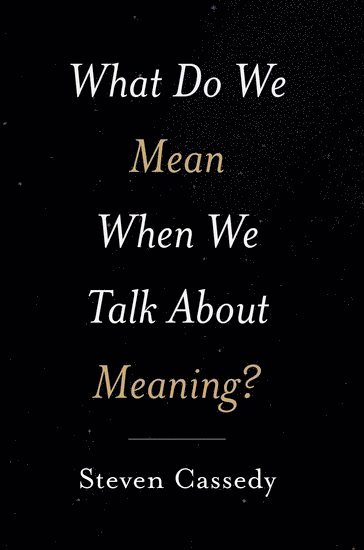 What Do We Mean When We Talk About Meaning?

Steven Cassedy